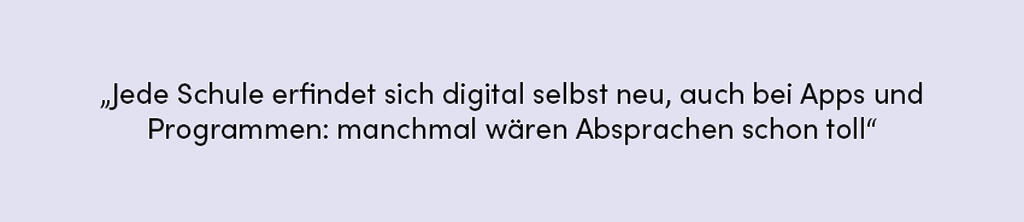 „Jede Schule erfindet sich digital selbst neu, auch bei Apps und Programmen: manchmal wären Absprachen schon toll“